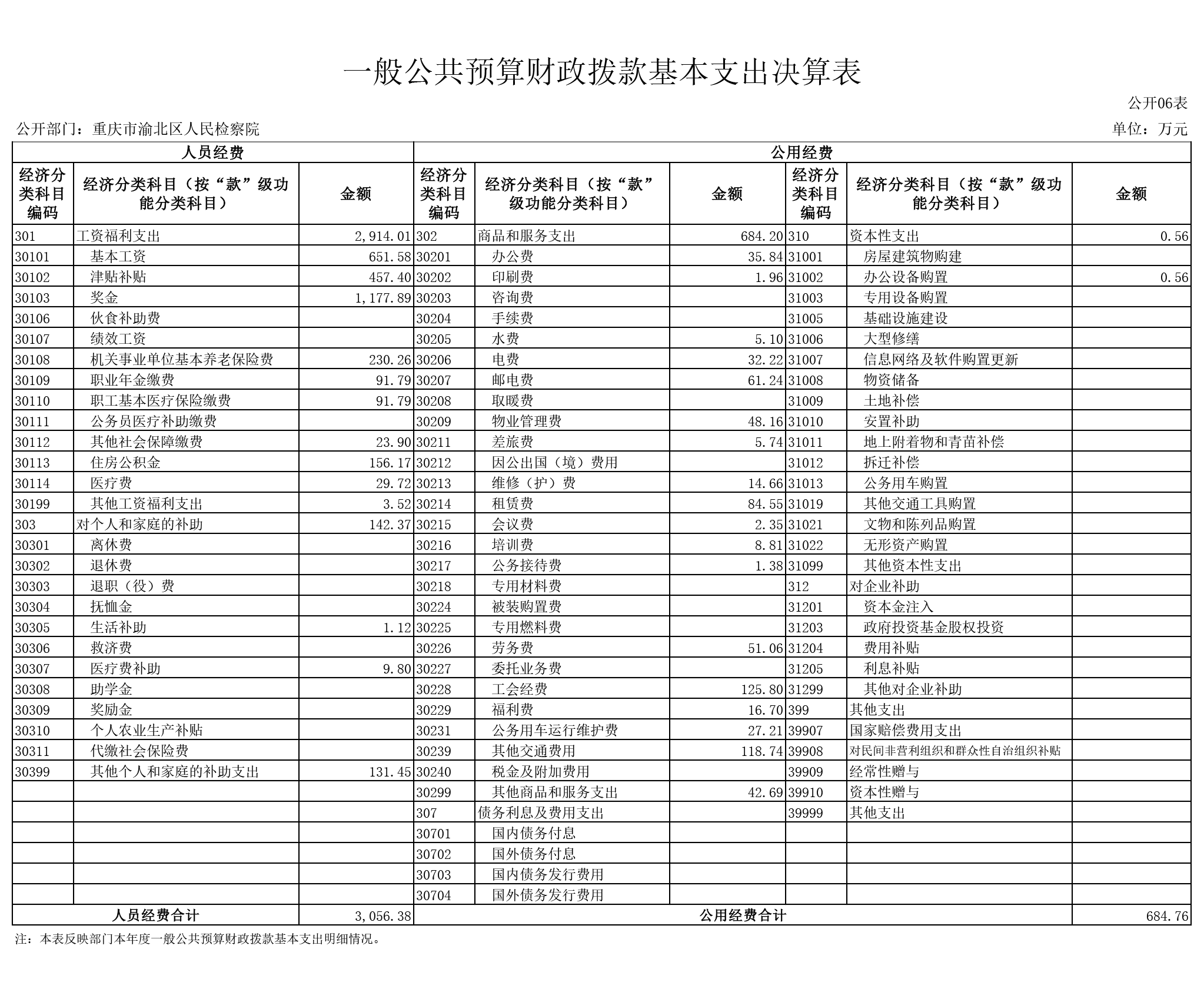 一般公共预算财政拨款基本支出决算表

公开06表

公开部门：重庆市渝北区人民检察院

单位：万元

| 人员经费 | | | 公用经费 | | | | | |
|---|---|---|---|---|---|---|---|---|
| 经济分类科目编码 | 经济分类科目（按“款”级功能分类科目） | 金额 | 经济分类科目编码 | 经济分类科目（按“款”级功能分类科目） | 金额 | 经济分类科目编码 | 经济分类科目（按“款”级功能分类科目） | 金额 |
| 301 | 工资福利支出 | 2,914.01 | 302 | 商品和服务支出 | 684.20 | 310 | 资本性支出 | 0.56 |
| 30101 | 基本工资 | 651.58 | 30201 | 办公费 | 35.84 | 31001 | 房屋建筑物购建 | |
| 30102 | 津贴补贴 | 457.40 | 30202 | 印刷费 | 1.96 | 31002 | 办公设备购置 | 0.56 |
| 30103 | 奖金 | 1,177.89 | 30203 | 咨询费 | | 31003 | 专用设备购置 | |
| 30106 | 伙食补助费 | | 30204 | 手续费 | | 31005 | 基础设施建设 | |
| 30107 | 绩效工资 | | 30205 | 水费 | 5.10 | 31006 | 大型修缮 | |
| 30108 | 机关事业单位基本养老保险费 | 230.26 | 30206 | 电费 | 32.22 | 31007 | 信息网络及软件购置更新 | |
| 30109 | 职业年金缴费 | 91.79 | 30207 | 邮电费 | 61.24 | 31008 | 物资储备 | |
| 30110 | 职工基本医疗保险缴费 | 91.79 | 30208 | 取暖费 | | 31009 | 土地补偿 | |
| 30111 | 公务员医疗补助缴费 | | 30209 | 物业管理费 | 48.16 | 31010 | 安置补助 | |
| 30112 | 其他社会保障缴费 | 23.90 | 30211 | 差旅费 | 5.74 | 31011 | 地上附着物和青苗补偿 | |
| 30113 | 住房公积金 | 156.17 | 30212 | 因公出国（境）费用 | | 31012 | 拆迁补偿 | |
| 30114 | 医疗费 | 29.72 | 30213 | 维修（护）费 | 14.66 | 31013 | 公务用车购置 | |
| 30199 | 其他工资福利支出 | 3.52 | 30214 | 租赁费 | 84.55 | 31019 | 其他交通工具购置 | |
| 303 | 对个人和家庭的补助 | 142.37 | 30215 | 会议费 | 2.35 | 31021 | 文物和陈列品购置 | |
| 30301 | 离休费 | | 30216 | 培训费 | 8.81 | 31022 | 无形资产购置 | |
| 30302 | 退休费 | | 30217 | 公务接待费 | 1.38 | 31099 | 其他资本性支出 | |
| 30303 | 退职（役）费 | | 30218 | 专用材料费 | | 312 | 对企业补助 | |
| 30304 | 抚恤金 | | 30224 | 被装购置费 | | 31201 | 资本金注入 | |
| 30305 | 生活补助 | 1.12 | 30225 | 专用燃料费 | | 31203 | 政府投资基金股权投资 | |
| 30306 | 救济费 | | 30226 | 劳务费 | 51.06 | 31204 | 费用补贴 | |
| 30307 | 医疗费补助 | 9.80 | 30227 | 委托业务费 | | 31205 | 利息补贴 | |
| 30308 | 助学金 | | 30228 | 工会经费 | 125.80 | 31299 | 其他对企业补助 | |
| 30309 | 奖励金 | | 30229 | 福利费 | 16.70 | 399 | 其他支出 | |
| 30310 | 个人农业生产补贴 | | 30231 | 公务用车运行维护费 | 27.21 | 39907 | 国家赔偿费用支出 | |
| 30311 | 代缴社会保险费 | | 30239 | 其他交通费用 | 118.74 | 39908 | 对民间非营利组织和群众性自治组织补贴 | |
| 30399 | 其他个人和家庭的补助支出 | 131.45 | 30240 | 税金及附加费用 | | 39909 | 经常性赠与 | |
| | | | 30299 | 其他商品和服务支出 | 42.69 | 39910 | 资本性赠与 | |
| | | | 307 | 债务利息及费用支出 | | 39999 | 其他支出 | |
| | | | 30701 | 国内债务付息 | | | | |
| | | | 30702 | 国外债务付息 | | | | |
| | | | 30703 | 国内债务发行费用 | | | | |
| | | | 30704 | 国外债务发行费用 | | | | |
| 人员经费合计 | | 3,056.38 | 公用经费合计 | | | | | 684.76 |

注：本表反映部门本年度一般公共预算财政拨款基本支出明细情况。